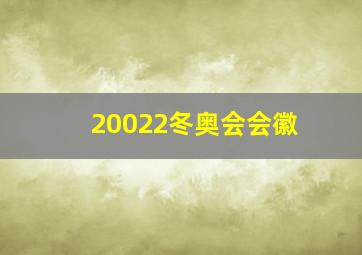 20022冬奥会会徽